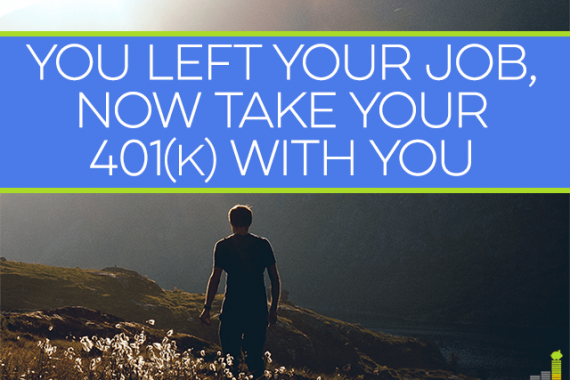 YOU LEFT YOUR JOB, NOW TAKE YOUR 401(K) WITH YOU